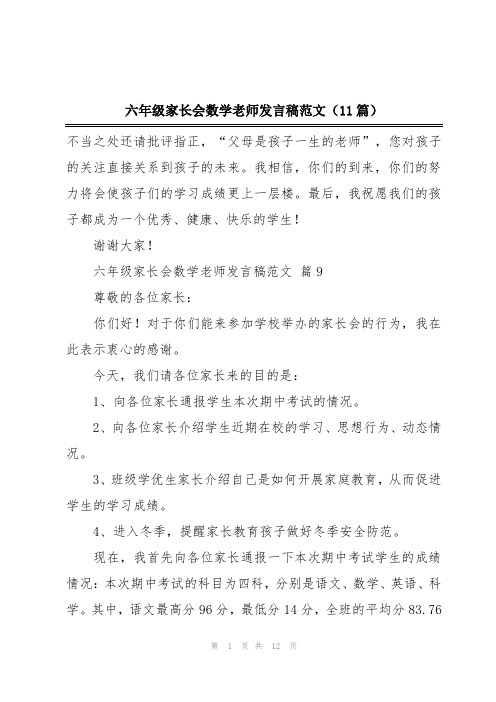 六年级家长会数学老师发言稿范文（11篇）

不当之处还请批评指正，“父母是孩子一生的老师”，您对孩子的关注直接关系到孩子的未来。我相信，你们的到来，你们的努力将会使孩子们的学习成绩更上一层楼。最后，我祝愿我们的孩子都成为一个优秀、健康、快乐的学生！

谢谢大家！

六年级家长会数学老师发言稿范文 篇9

尊敬的各位家长：

你们好！对于你们能来参加学校举办的家长会的行为，我在此表示衷心的感谢。

今天，我们请各位家长来的目的是：

1、向各位家长通报学生本次期中考试的情况。

2、向各位家长介绍学生近期在校的学习、思想行为、动态情况。

3、班级学优生家长介绍自己是如何开展家庭教育，从而促进学生的学习成绩。

4、进入冬季，提醒家长教育孩子做好冬季安全防范。

现在，我首先向各位家长通报一下本次期中考试学生的成绩情况：本次期中考试的科目为四科，分别是语文、数学、英语、科学。其中，语文最高分96分，最低分14分，全班的平均分83.76

第 1 页 共 12 页